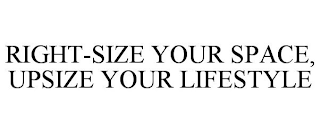 RIGHT-SIZE YOUR SPACE, UPSIZE YOUR LIFESTYLE